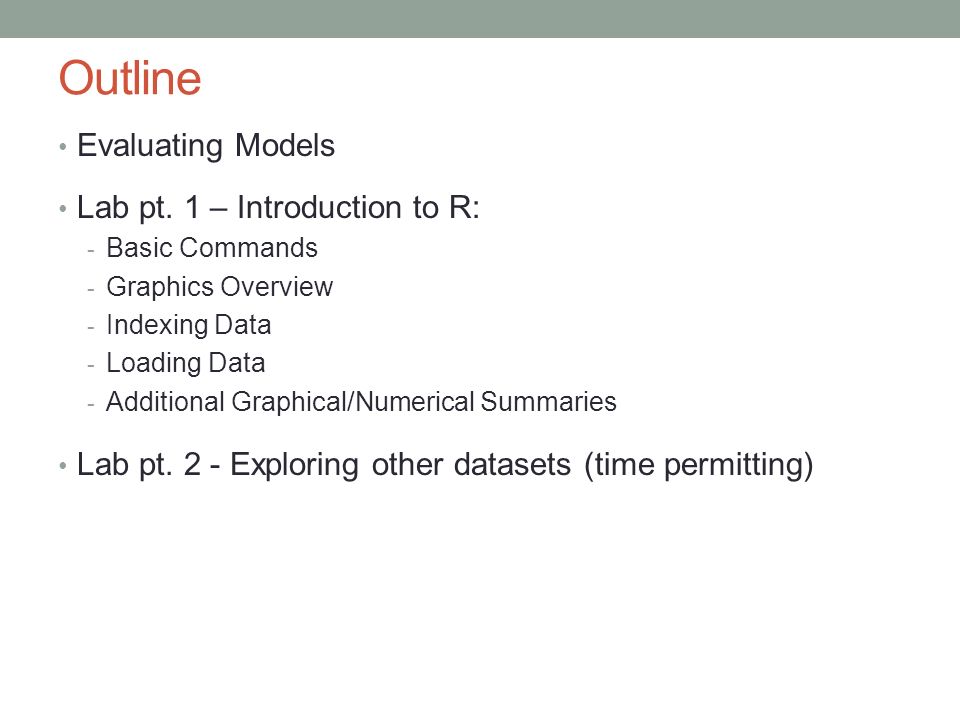 Outline

• Evaluating Models

• Lab pt. 1 – Introduction to R:
- Basic Commands
- Graphics Overview
- Indexing Data
- Loading Data
- Additional Graphical/Numerical Summaries

• Lab pt. 2 - Exploring other datasets (time permitting)